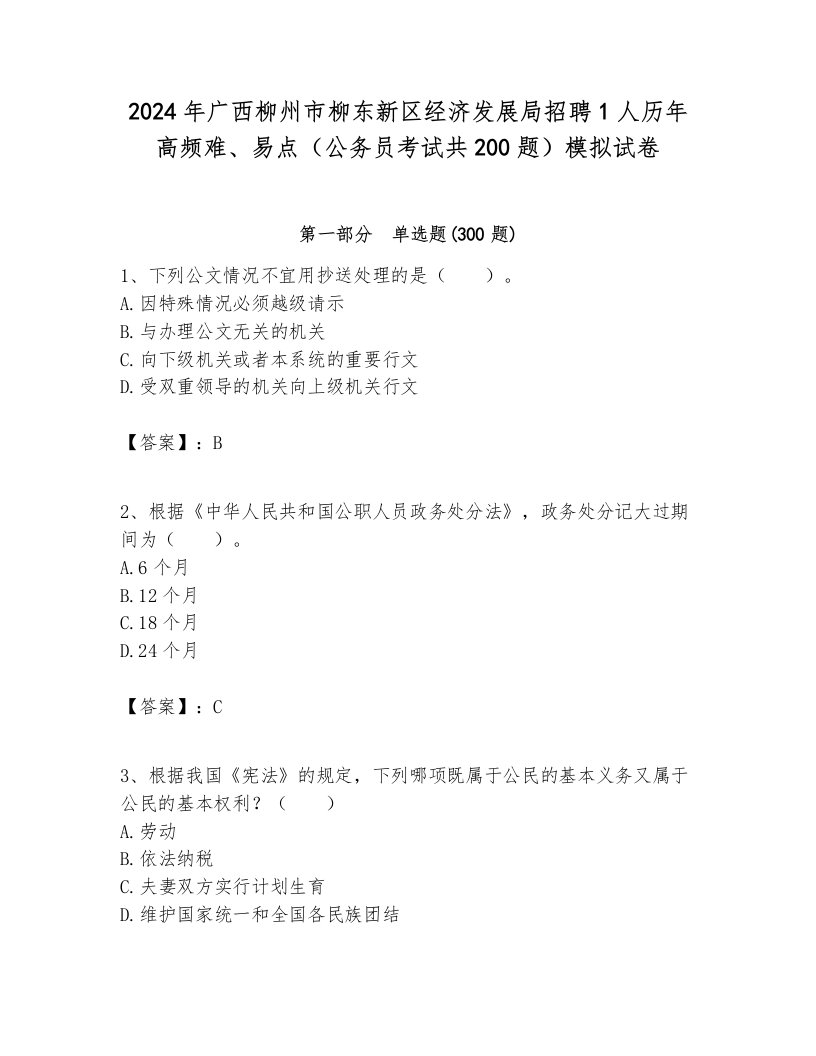 2024年广西柳州市柳东新区经济发展局招聘1人历年高频难、易点（公务员考试共200题）模拟试卷

第一部分　单选题(300题)

1、下列公文情况不宜用抄送处理的是（　　）。
A.因特殊情况必须越级请示
B.与办理公文无关的机关
C.向下级机关或者本系统的重要行文
D.受双重领导的机关向上级机关行文

【答案】：B

2、根据《中华人民共和国公职人员政务处分法》，政务处分记大过期间为（　　）。
A.6个月
B.12个月
C.18个月
D.24个月

【答案】：C

3、根据我国《宪法》的规定，下列哪项既属于公民的基本义务又属于公民的基本权利？（　　）
A.劳动
B.依法纳税
C.夫妻双方实行计划生育
D.维护国家统一和全国各民族团结